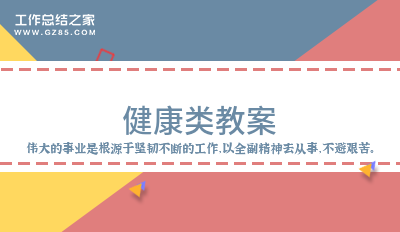 工作总结之家
WWW.GZ85.COM

健康类教案

伟大的事业是根源于坚韧不断的工作,以全副精神去从事,不避艰苦。